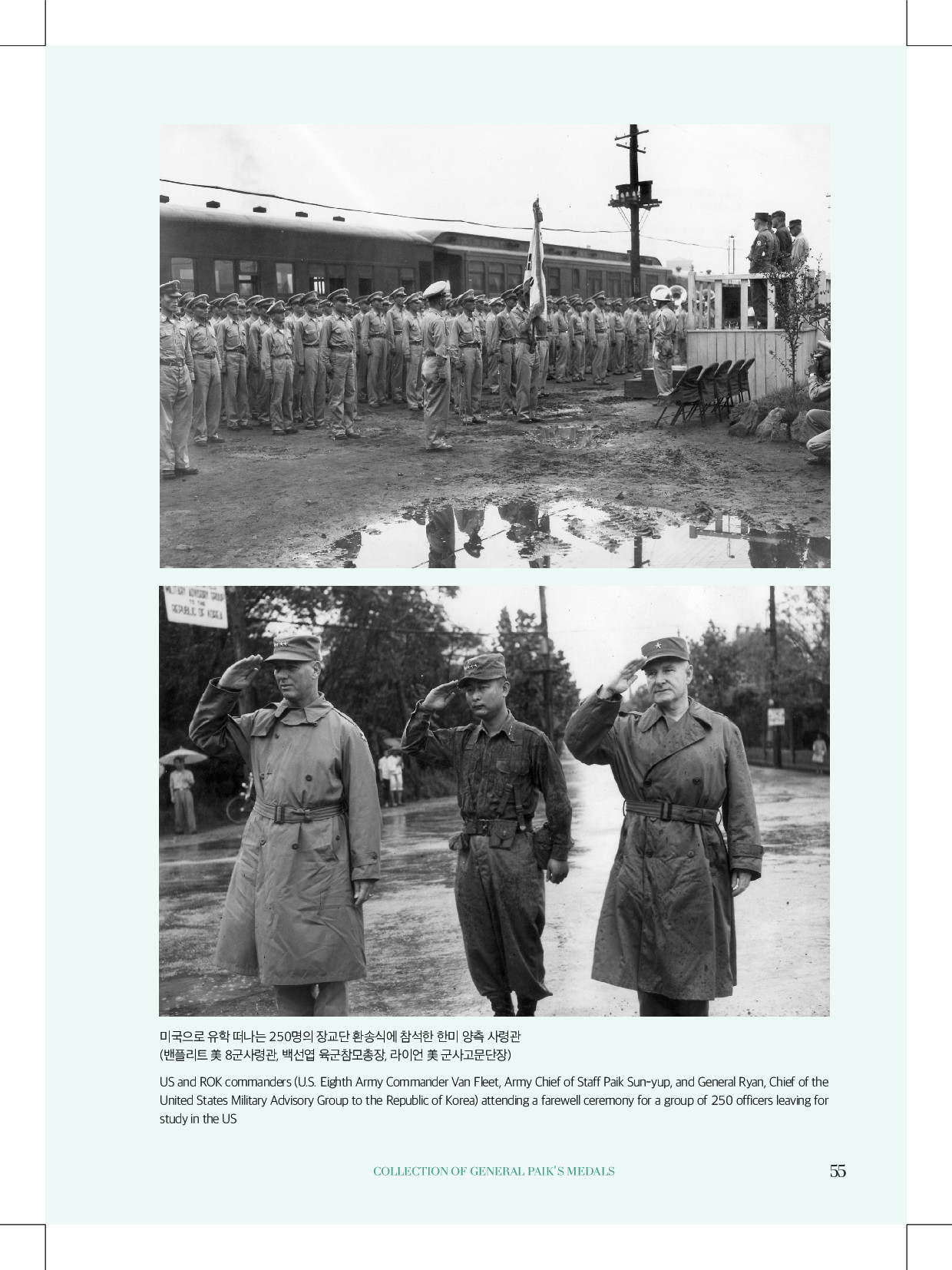 MILITARY ADVISORY GROUP TO THE REPUBLIC OF KOREA

미국으로 유학 떠나는 250명의 장교단 환송식에 참석한 한미 양측 사령관
(밴플리트 美 8군사령관, 백선엽 육군참모총장, 라이언 美 군사고문단장)

US and ROK commanders (U.S. Eighth Army Commander Van Fleet, Army Chief of Staff Paik Sun-yup, and General Ryan, Chief of the United States Military Advisory Group to the Republic of Korea) attending a farewell ceremony for a group of 250 officers leaving for study in the US

COLLECTION OF GENERAL PAIK'S MEDALS

55